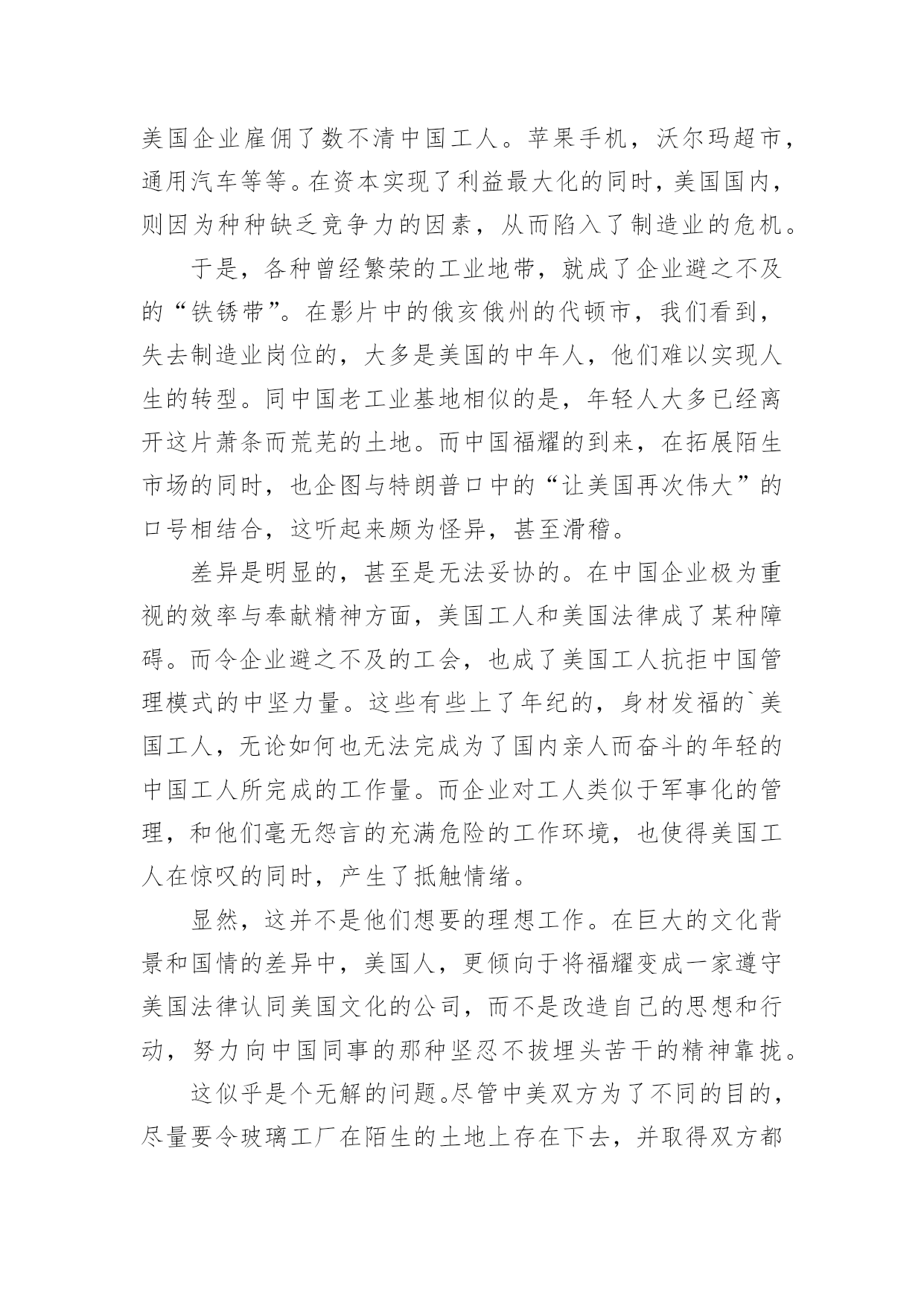 美国企业雇佣了数不清中国工人。苹果手机，沃尔玛超市，通用汽车等等。在资本实现了利益最大化的同时，美国国内，则因为种种缺乏竞争力的因素，从而陷入了制造业的危机。

于是，各种曾经繁荣的工业地带，就成了企业避之不及的“铁锈带”。在影片中的俄亥俄州的代顿市，我们看到，失去制造业岗位的，大多是美国的中年人，他们难以实现人生的转型。同中国老工业基地相似的是，年轻人大多已经离开这片萧条而荒芜的土地。而中国福耀的到来，在拓展陌生市场的同时，也企图与特朗普口中的“让美国再次伟大”的口号相结合，这听起来颇为怪异，甚至滑稽。

差异是明显的，甚至是无法妥协的。在中国企业极为重视的效率与奉献精神方面，美国工人和美国法律成了某种障碍。而令企业避之不及的工会，也成了美国工人抗拒中国管理模式的中坚力量。这些有些上了年纪的，身材发福的`美国工人，无论如何也无法完成为了国内亲人而奋斗的年轻的中国工人所完成的工作量。而企业对工人类似于军事化的管理，和他们毫无怨言的充满危险的工作环境，也使得美国工人在惊叹的同时，产生了抵触情绪。

显然，这并不是他们想要的理想工作。在巨大的文化背景和国情的差异中，美国人，更倾向于将福耀变成一家遵守美国法律认同美国文化的公司，而不是改造自己的思想和行动，努力向中国同事的那种坚忍不拔埋头苦干的精神靠拢。

这似乎是个无解的问题。尽管中美双方为了不同的目的，尽量要令玻璃工厂在陌生的土地上存在下去，并取得双方都